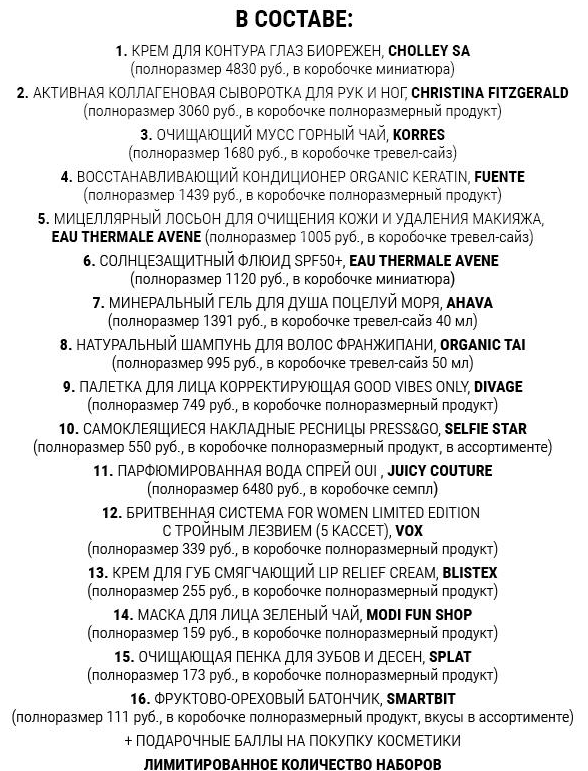 В СОСТАВЕ:

1. КРЕМ ДЛЯ КОНТУРА ГЛАЗ БИОРЕЖЕН, CHOLLEY SA (полноразмер 4830 руб., в коробочке миниатюра)

2. АКТИВНАЯ КОЛЛАГЕНОВАЯ СЫВОРОТКА ДЛЯ РУК И НОГ, CHRISTINA FITZGERALD (полноразмер 3060 руб., в коробочке полноразмерный продукт)

3. ОЧИЩАЮЩИЙ МУСС ГОРНЫЙ ЧАЙ, KORRES (полноразмер 1680 руб., в коробочке тревел-сайз)

4. ВОССТАНАВЛИВАЮЩИЙ КОНДИЦИОНЕР ORGANIC KERATIN, FUENTE (полноразмер 1439 руб., в коробочке полноразмерный продукт)

5. МИЦЕЛЛЯРНЫЙ ЛОСЬОН ДЛЯ ОЧИЩЕНИЯ КОЖИ И УДАЛЕНИЯ МАКИЯЖА, EAU THERMALE AVENE (полноразмер 1005 руб., в коробочке тревел-сайз)

6. СОЛНЦЕЗАЩИТНЫЙ ФЛЮИД SPF50+, EAU THERMALE AVENE (полноразмер 1120 руб., в коробочке миниатюра)

7. МИНЕРАЛЬНЫЙ ГЕЛЬ ДЛЯ ДУША ПОЦЕЛУЙ МОРЯ, AHAVA (полноразмер 1391 руб., в коробочке тревел-сайз 40 мл)

8. НАТУРАЛЬНЫЙ ШАМПУНЬ ДЛЯ ВОЛОС ФРАНЖИПАНИ, ORGANIC TAI (полноразмер 995 руб., в коробочке тревел-сайз 50 мл)

9. ПАЛЕТКА ДЛЯ ЛИЦА КОРРЕКТИРУЮЩАЯ GOOD VIBES ONLY, DIVAGE (полноразмер 749 руб., в коробочке полноразмерный продукт)

10. САМОКЛЕЯЩИЕСЯ НАКЛАДНЫЕ РЕСНИЦЫ PRESS&GO, SELFIE STAR (полноразмер 550 руб., в коробочке полноразмерный продукт, в ассортименте)

11. ПАРФЮМИРОВАННАЯ ВОДА СПРЕЙ OUI , JUICY COUTURE (полноразмер 6480 руб., в коробочке семпл)

12. БРИТВЕННАЯ СИСТЕМА FOR WOMEN LIMITED EDITION С ТРОЙНЫМ ЛЕЗВИЕМ (5 КАССЕТ), VOX (полноразмер 339 руб., в коробочке полноразмерный продукт)

13. КРЕМ ДЛЯ ГУБ СМЯГЧАЮЩИЙ LIP RELIEF CREAM, BLISTEX (полноразмер 255 руб., в коробочке полноразмерный продукт)

14. МАСКА ДЛЯ ЛИЦА ЗЕЛЕНЫЙ ЧАЙ, MODI FUN SHOP (полноразмер 159 руб., в коробочке полноразмерный продукт)

15. ОЧИЩАЮЩАЯ ПЕНКА ДЛЯ ЗУБОВ И ДЕСЕН, SPLAT (полноразмер 173 руб., в коробочке полноразмерный продукт)

16. ФРУКТОВО-ОРЕХОВЫЙ БАТОНЧИК, SMARTBIT (полноразмер 111 руб., в коробочке полноразмерный продукт, вкусы в ассортименте)

+ ПОДАРОЧНЫЕ БАЛЛЫ НА ПОКУПКУ КОСМЕТИКИ

ЛИМИТИРОВАННОЕ КОЛИЧЕСТВО НАБОРОВ